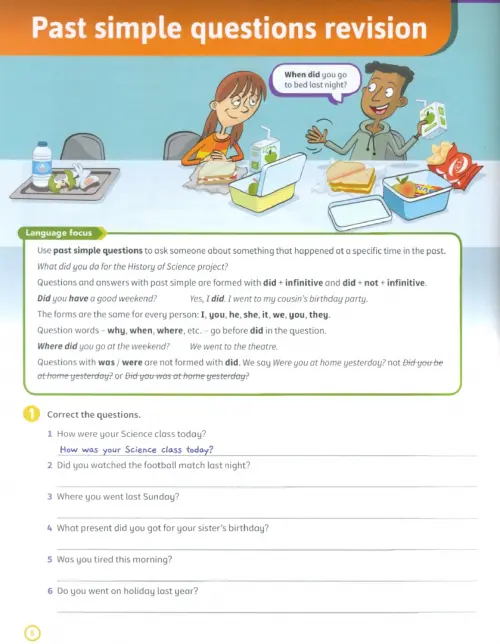 Past simple questions revision

When did you go to bed last night?

Language focus

Use past simple questions to ask someone about something that happened at a specific time in the past.

What did you do for the History of Science project?

Questions and answers with past simple are formed with did + infinitive and did + not + infinitive.

Did you have a good weekend? Yes, I did. I went to my cousin's birthday party.

The forms are the same for every person: I, you, he, she, it, we, you, they.

Question words – why, when, where, etc. – go before did in the question.

Where did you go at the weekend? We went to the theatre.

Questions with was / were are not formed with did. We say Were you at home yesterday? not Did you be at home yesterday? or Did you was at home yesterday?

1 Correct the questions.

1 How were your Science class today?
How was your Science class today?

2 Did you watched the football match last night?

3 Where you went last Sunday?

4 What present did you got for your sister's birthday?

5 Was you tired this morning?

6 Do you went on holiday last year?

6